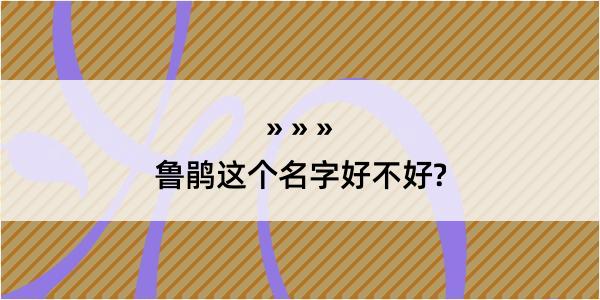 » » »
鲁鹃这个名字好不好?